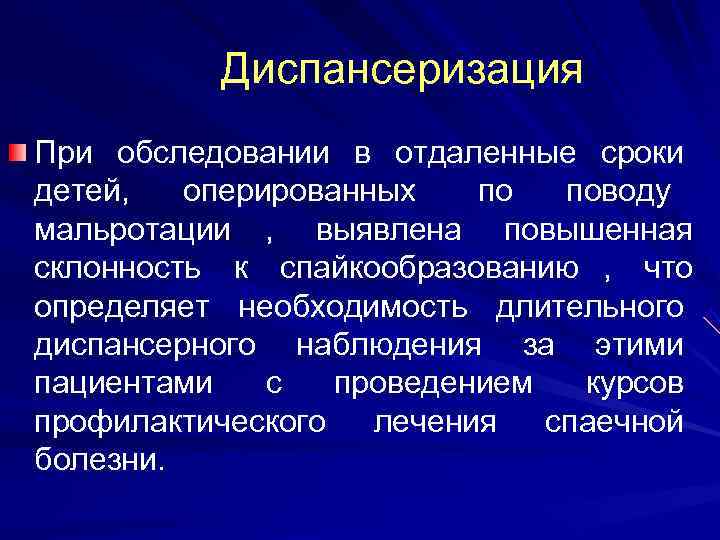 Диспансеризация

При обследовании в отдаленные сроки детей, оперированных по поводу мальротации , выявлена повышенная склонность к спайкообразованию , что определяет необходимость длительного диспансерного наблюдения за этими пациентами с проведением курсов профилактического лечения спаечной болезни.